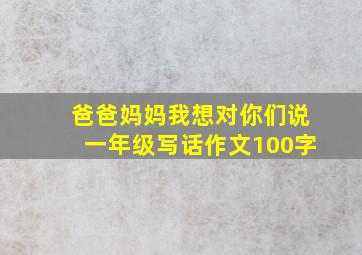 爸爸妈妈我想对你们说
一年级写话作文100字